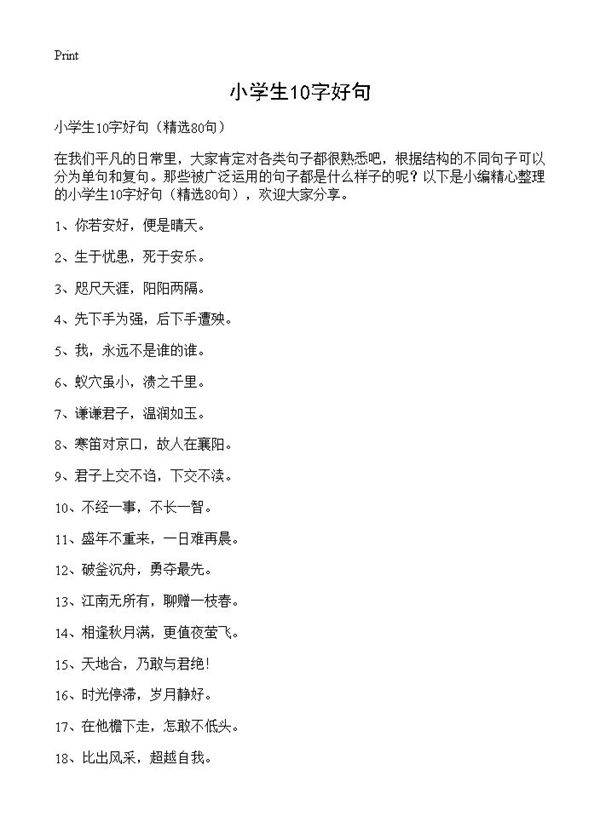 Print

小学生10字好句

小学生10字好句（精选80句）

在我们平凡的日常里，大家肯定对各类句子都很熟悉吧，根据结构的不同句子可以分为单句和复句。那些被广泛运用的句子都是什么样子的呢？以下是小编精心整理的小学生10字好句（精选80句），欢迎大家分享。

1、你若安好，便是晴天。

2、生于忧患，死于安乐。

3、咫尺天涯，阳阳两隔。

4、先下手为强，后下手遭殃。

5、我，永远不是谁的谁。

6、蚁穴虽小，溃之千里。

7、谦谦君子，温润如玉。

8、寒笛对京口，故人在襄阳。

9、君子上交不谄，下交不渎。

10、不经一事，不长一智。

11、盛年不重来，一日难再晨。

12、破釜沉舟，勇夺最先。

13、江南无所有，聊赠一枝春。

14、相逢秋月满，更值夜萤飞。

15、天地合，乃敢与君绝！

16、时光停滞，岁月静好。

17、在他檐下走，怎敢不低头。

18、比出风采，超越自我。